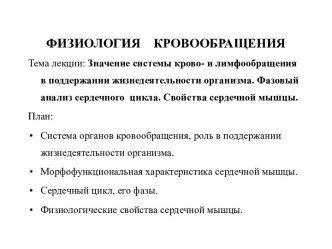 ФИЗИОЛОГИЯ КРОВООБРАЩЕНИЯ

Тема лекции: Значение системы крово- и лимфообращения в поддержании жизнедеятельности организма. Фазовый анализ сердечного цикла. Свойства сердечной мышцы.

План:

• Система органов кровообращения, роль в поддержании жизнедеятельности организма.
• Морфофункциональная характеристика сердечной мышцы.
• Сердечный цикл, его фазы.
• Физиологические свойства сердечной мышцы.